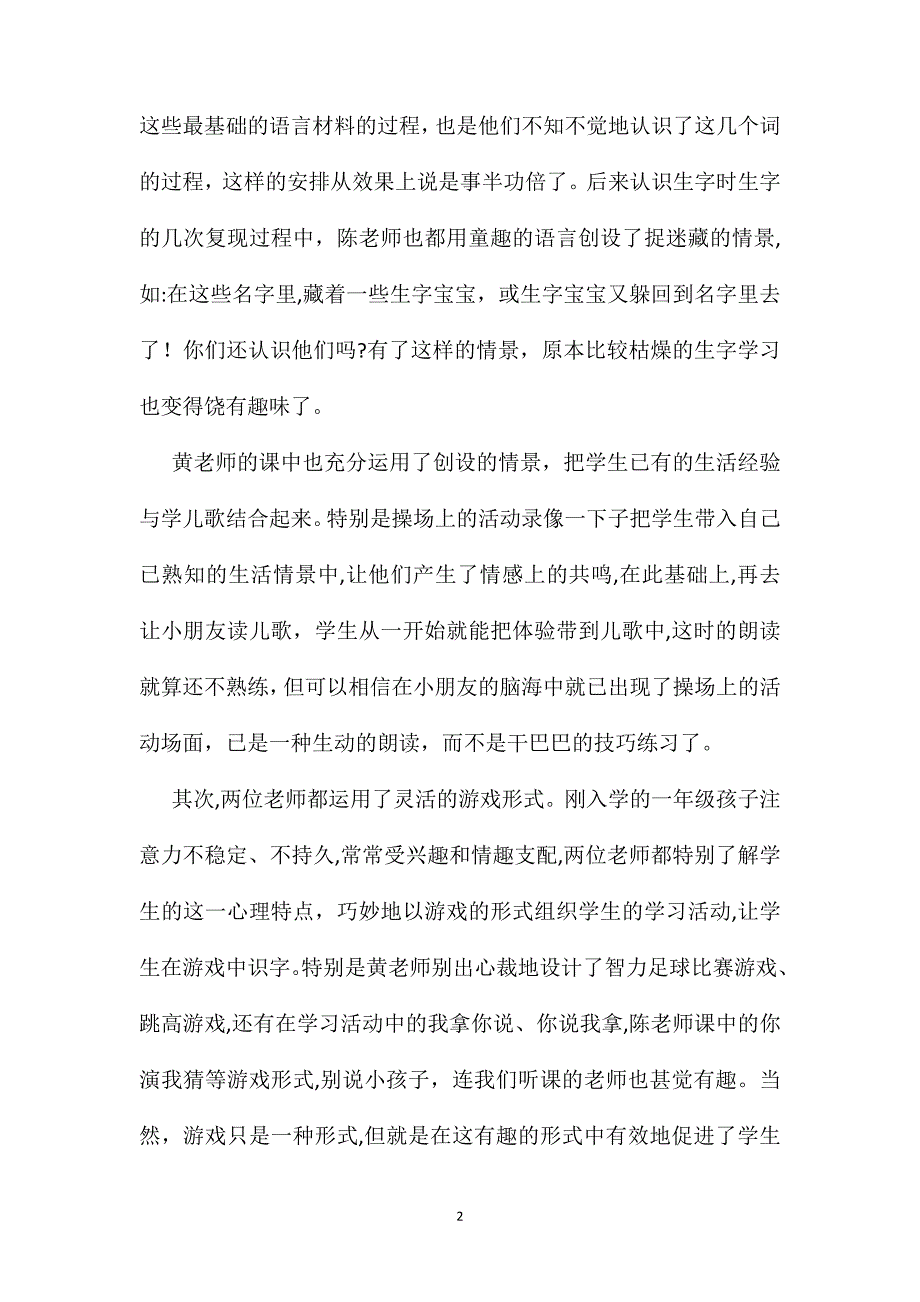 这些最基础的语言材料的过程，也是他们不知不觉地认识了这几个词的过程，这样的安排从效果上说是事半功倍了。后来认识生字时生字的几次复现过程中，陈老师也都用童趣的语言创设了捉迷藏的情景,如:在这些名字里,藏着一些生字宝宝，或生字宝宝又躲回到名字里去了！你们还认识他们吗?有了这样的情景，原本比较枯燥的生字学习也变得饶有趣味了。

黄老师的课中也充分运用了创设的情景，把学生已有的生活经验与学儿歌结合起来。特别是操场上的活动录像一下子把学生带入自己已熟知的生活情景中,让他们产生了情感上的共鸣,在此基础上,再去让小朋友读儿歌，学生从一开始就能把体验带到儿歌中,这时的朗读就算还不熟练，但可以相信在小朋友的脑海中就已出现了操场上的活动场面，已是一种生动的朗读，而不是干巴巴的技巧练习了。

其次,两位老师都运用了灵活的游戏形式。刚入学的一年级孩子注意力不稳定、不持久,常常受兴趣和情趣支配,两位老师都特别了解学生的这一心理特点，巧妙地以游戏的形式组织学生的学习活动,让学生在游戏中识字。特别是黄老师别出心裁地设计了智力足球比赛游戏、跳高游戏,还有在学习活动中的我拿你说、你说我拿,陈老师课中的你演我猜等游戏形式,别说小孩子，连我们听课的老师也甚觉有趣。当然，游戏只是一种形式,但就是在这有趣的形式中有效地促进了学生

2